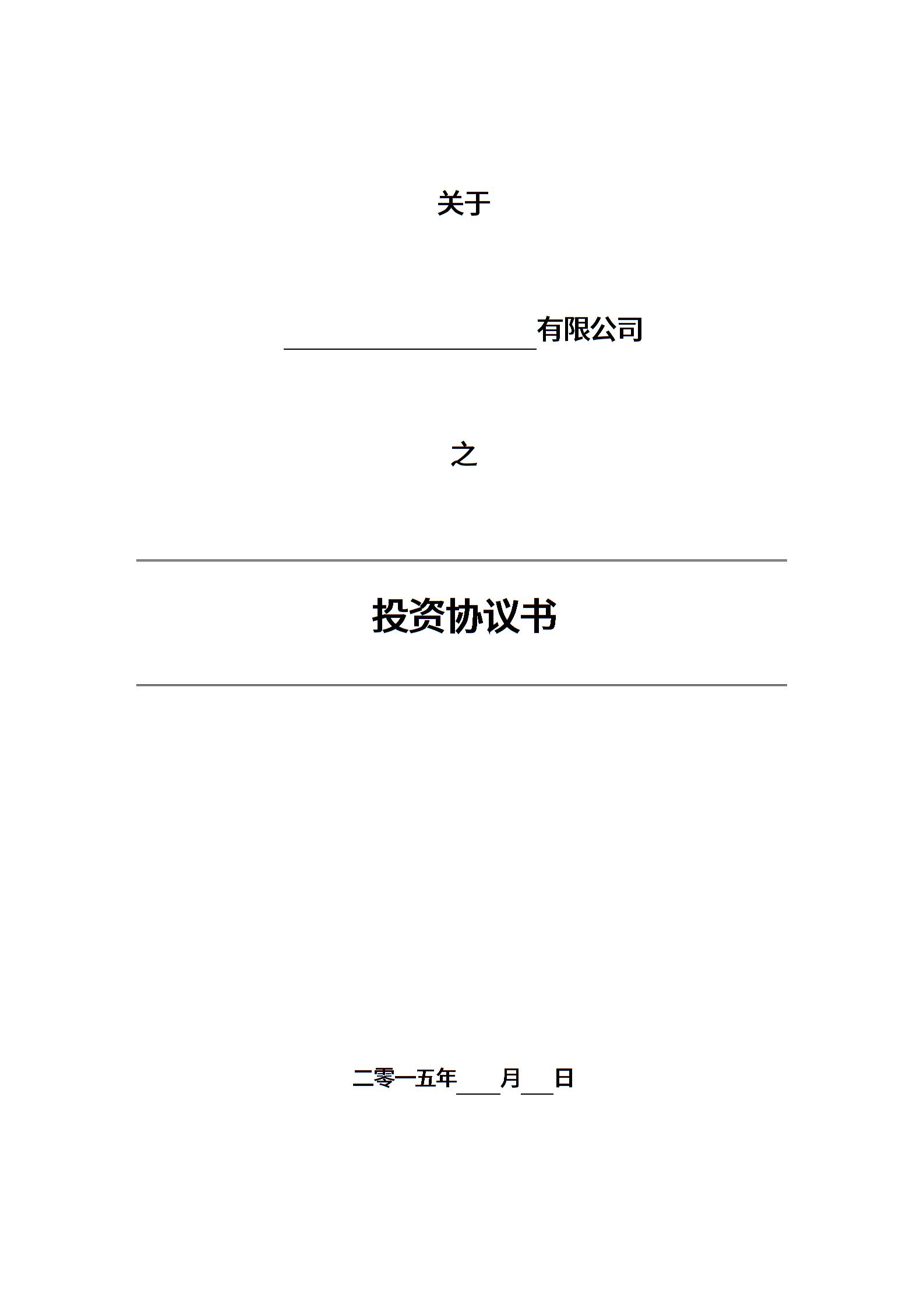 关于

____有限公司

之

投资协议书

二零一五年____月____日